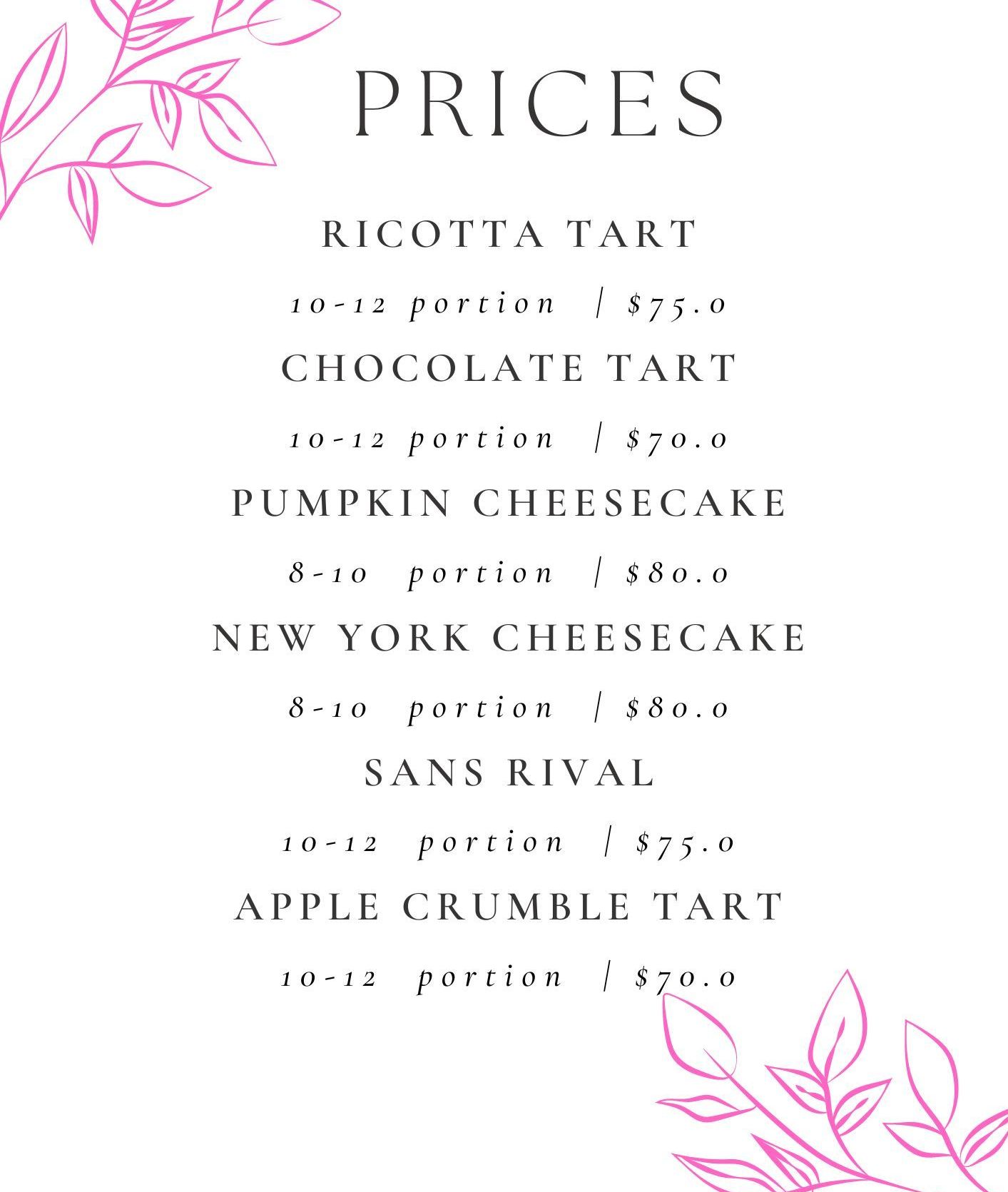 PRICES

RICOTTA TART

10-12 portion | $75.0

CHOCOLATE TART

10-12 portion | $70.0

PUMPKIN CHEESECAKE

8-10 portion | $80.0

NEW YORK CHEESECAKE

8-10 portion | $80.0

SANS RIVAL

10-12 portion | $75.0

APPLE CRUMBLE TART

10-12 portion | $70.0